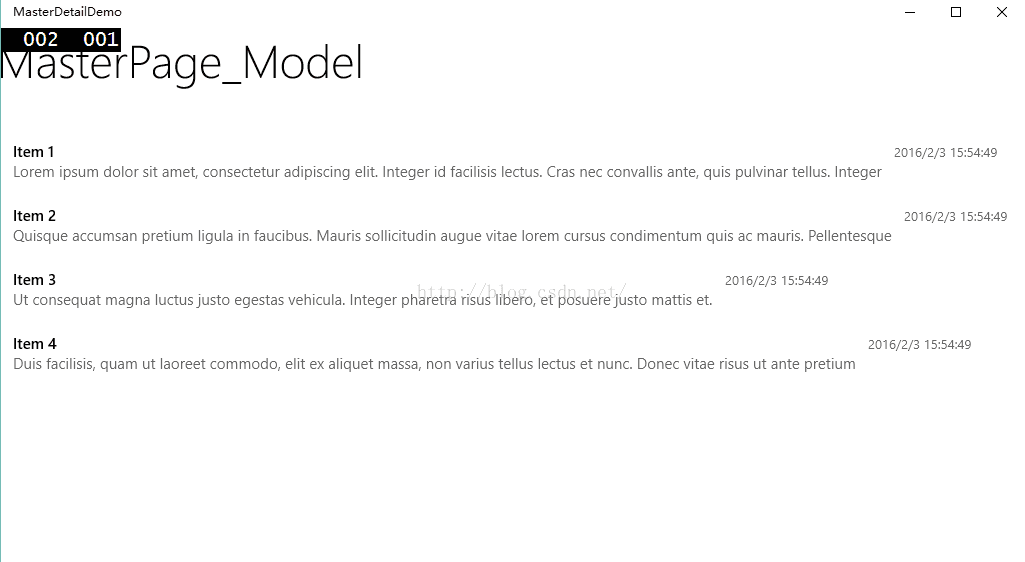 MasterDetailDemo

002 001

MasterPage_Model

Item 1
2016/2/3 15:54:49
Lorem ipsum dolor sit amet, consectetur adipiscing elit. Integer id facilisis lectus. Cras nec convallis ante, quis pulvinar tellus. Integer

Item 2
2016/2/3 15:54:49
Quisque accumsan pretium ligula in faucibus. Mauris sollicitudin augue vitae lorem cursus condimentum quis ac mauris. Pellentesque

Item 3
2016/2/3 15:54:49
Ut consequat magna luctus justo egestas vehicula. Integer pharetra risus libero, et posuere justo mattis et.

http://blog.csdn.net/

Item 4
2016/2/3 15:54:49
Duis facilisis, quam ut laoreet commodo, elit ex aliquet massa, non varius tellus lectus et nunc. Donec vitae risus ut ante pretium